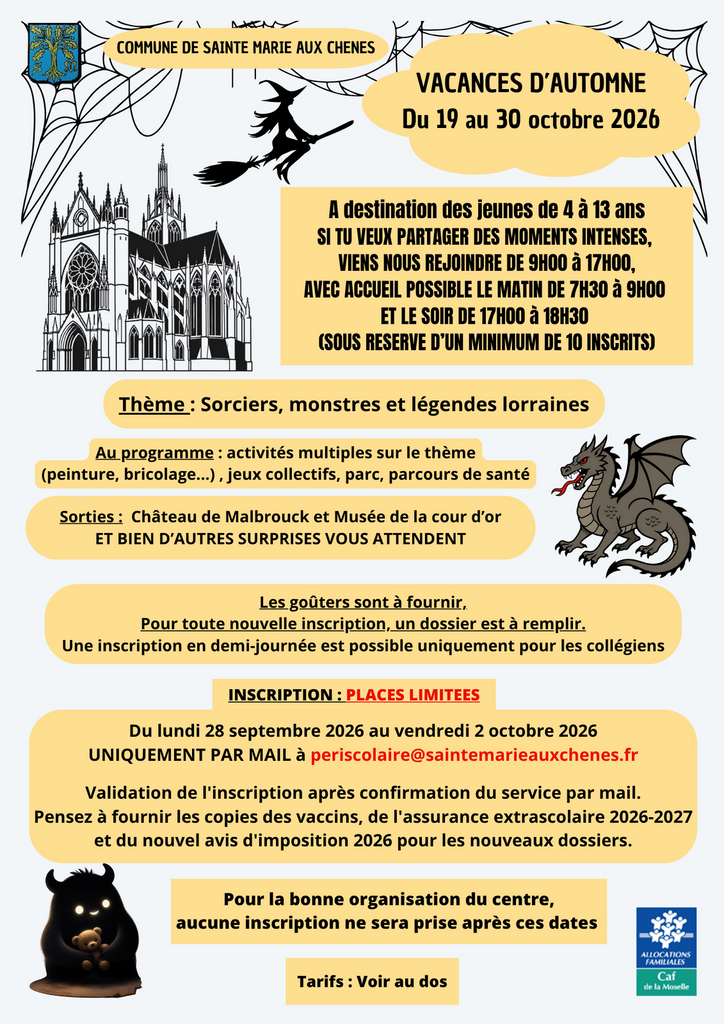 COMMUNE DE SAINTE MARIE AUX CHENES

VACANCES D'AUTOMNE
Du 19 au 30 octobre 2026

A destination des jeunes de 4 à 13 ans
SI TU VEUX PARTAGER DES MOMENTS INTENSES,
VIENS NOUS REJOINDRE DE 9H00 à 17H00,
AVEC ACCUEIL POSSIBLE LE MATIN DE 7H30 à 9H00
ET LE SOIR DE 17H00 à 18H30
(SOUS RESERVE D'UN MINIMUM DE 10 INSCRITS)

Thème : Sorciers, monstres et légendes lorraines

Au programme : activités multiples sur le thème
(peinture, bricolage...) , jeux collectifs, parc, parcours de santé

Sorties : Château de Malbrouck et Musée de la cour d'or
ET BIEN D'AUTRES SURPRISES VOUS ATTENDENT

Les goûters sont à fournir,
Pour toute nouvelle inscription, un dossier est à remplir.
Une inscription en demi-journée est possible uniquement pour les collégiens

INSCRIPTION : PLACES LIMITEES

Du lundi 28 septembre 2026 au vendredi 2 octobre 2026
UNIQUEMENT PAR MAIL à periscolaire@saintemarieauxchenes.fr

Validation de l'inscription après confirmation du service par mail.
Pensez à fournir les copies des vaccins, de l'assurance extrascolaire 2026-2027 et du nouvel avis d'imposition 2026 pour les nouveaux dossiers.

Pour la bonne organisation du centre,
aucune inscription ne sera prise après ces dates

Tarifs : Voir au dos

ALLOCATIONS FAMILIALES
Caf
de la Moselle